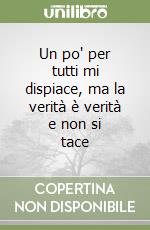 unilibro

Un po' per tutti mi dispiace, ma la verità è verità e non si tace

COPERTINA NON DISPONIBILE